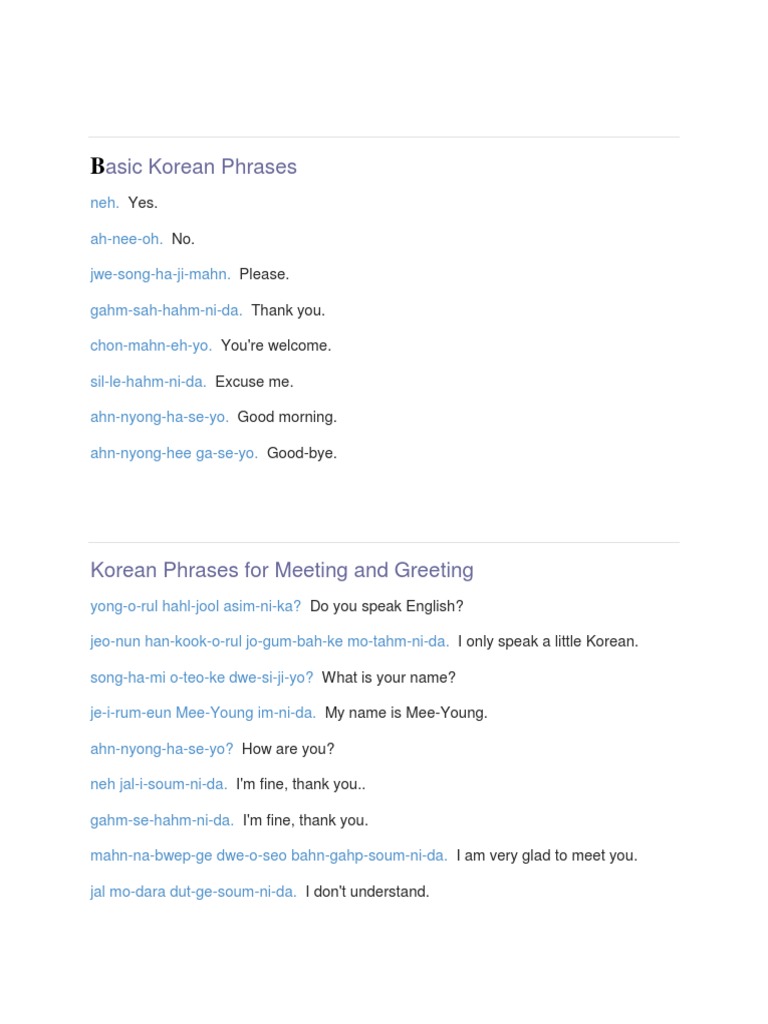 Basic Korean Phrases

neh. Yes.

ah-nee-oh. No.

jwe-song-ha-ji-mahn. Please.

gahm-sah-hahm-ni-da. Thank you.

chon-mahn-eh-yo. You're welcome.

sil-le-hahm-ni-da. Excuse me.

ahn-nyong-ha-se-yo. Good morning.

ahn-nyong-hee ga-se-yo. Good-bye.

Korean Phrases for Meeting and Greeting

yong-o-rul hahl-jool asim-ni-ka? Do you speak English?

jeo-nun han-kook-o-rul jo-gum-bah-ke mo-tahm-ni-da. I only speak a little Korean.

song-ha-mi o-teo-ke dwe-si-ji-yo? What is your name?

je-i-rum-eun Mee-Young im-ni-da. My name is Mee-Young.

ahn-nyong-ha-se-yo? How are you?

neh jal-i-soum-ni-da. I'm fine, thank you..

gahm-se-hahm-ni-da. I'm fine, thank you.

mahn-na-bwep-ge dwe-o-seo bahn-gahp-soum-ni-da. I am very glad to meet you.

jal mo-dara dut-ge-soum-ni-da. I don't understand.